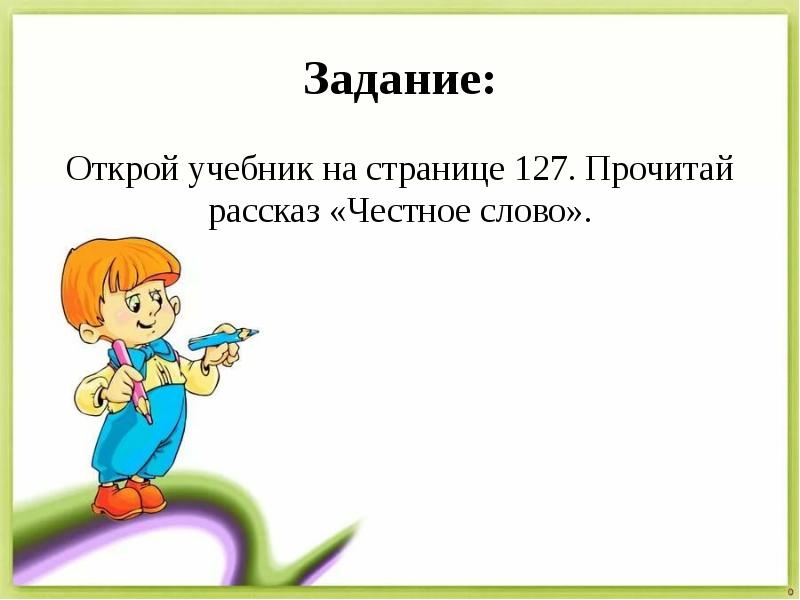 Задание:

Открой учебник на странице 127. Прочитай рассказ «Честное слово».